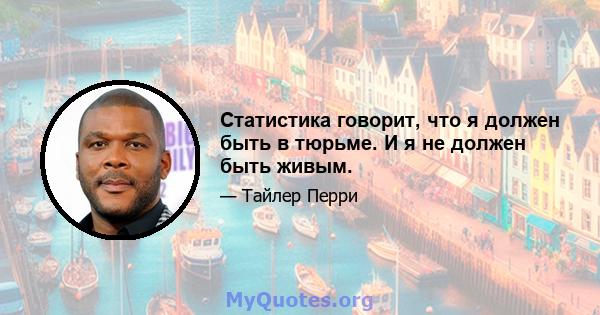 Статистика говорит, что я должен быть в тюрьме. И я не должен быть живым.

— Тайлер Перри

MyQuotes.org